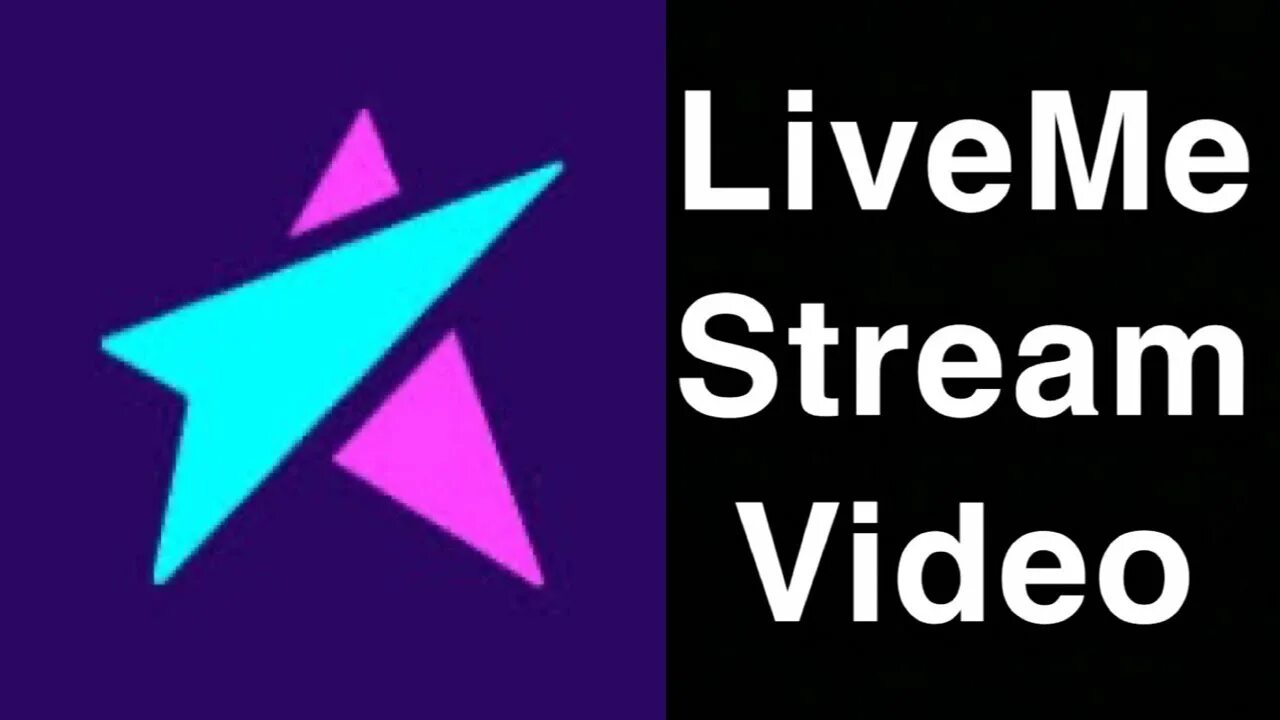 LiveMe
Stream
Video